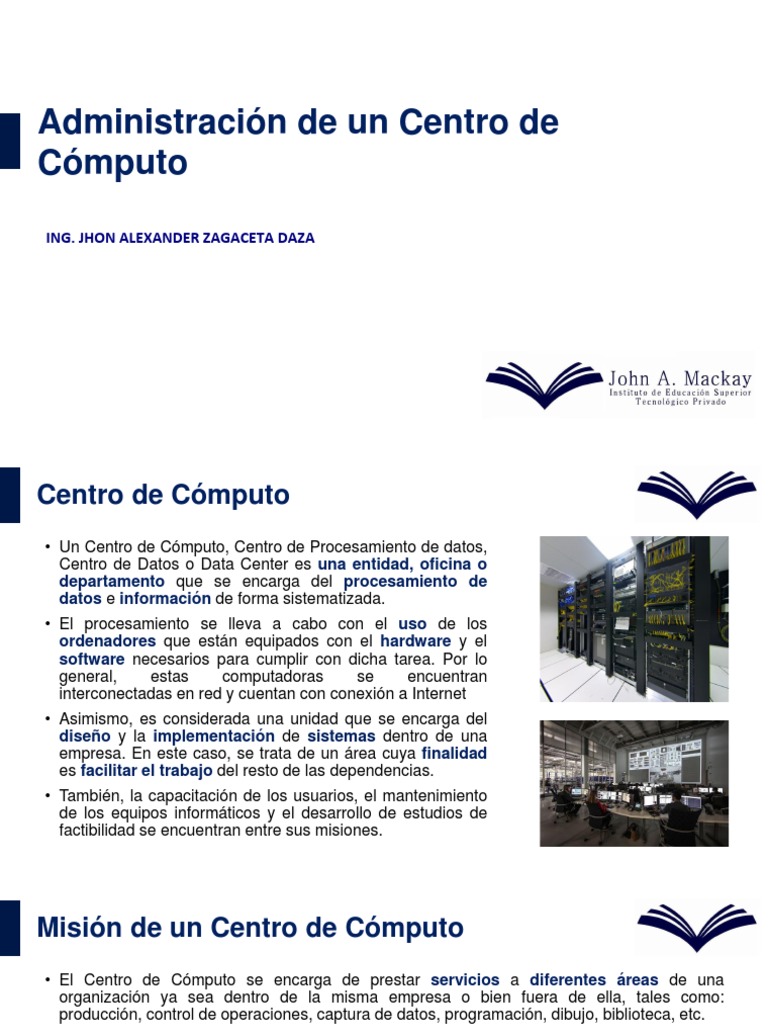 Administración de un Centro de Cómputo

ING. JHON ALEXANDER ZAGACETA DAZA

John A. Mackay
Instituto de Educación Superior
Tecnológico Privado

Centro de Cómputo

• Un Centro de Cómputo, Centro de Procesamiento de datos, Centro de Datos o Data Center es una entidad, oficina o departamento que se encarga del procesamiento de datos e información de forma sistematizada.

• El procesamiento se lleva a cabo con el uso de los ordenadores que están equipados con el hardware y el software necesarios para cumplir con dicha tarea. Por lo general, estas computadoras se encuentran interconectadas en red y cuentan con conexión a Internet

• Asimismo, es considerada una unidad que se encarga del diseño y la implementación de sistemas dentro de una empresa. En este caso, se trata de un área cuya finalidad es facilitar el trabajo del resto de las dependencias.

• También, la capacitación de los usuarios, el mantenimiento de los equipos informáticos y el desarrollo de estudios de factibilidad se encuentran entre sus misiones.

Misión de un Centro de Cómputo

• El Centro de Cómputo se encarga de prestar servicios a diferentes áreas de una organización ya sea dentro de la misma empresa o bien fuera de ella, tales como: producción, control de operaciones, captura de datos, programación, dibujo, biblioteca, etc.